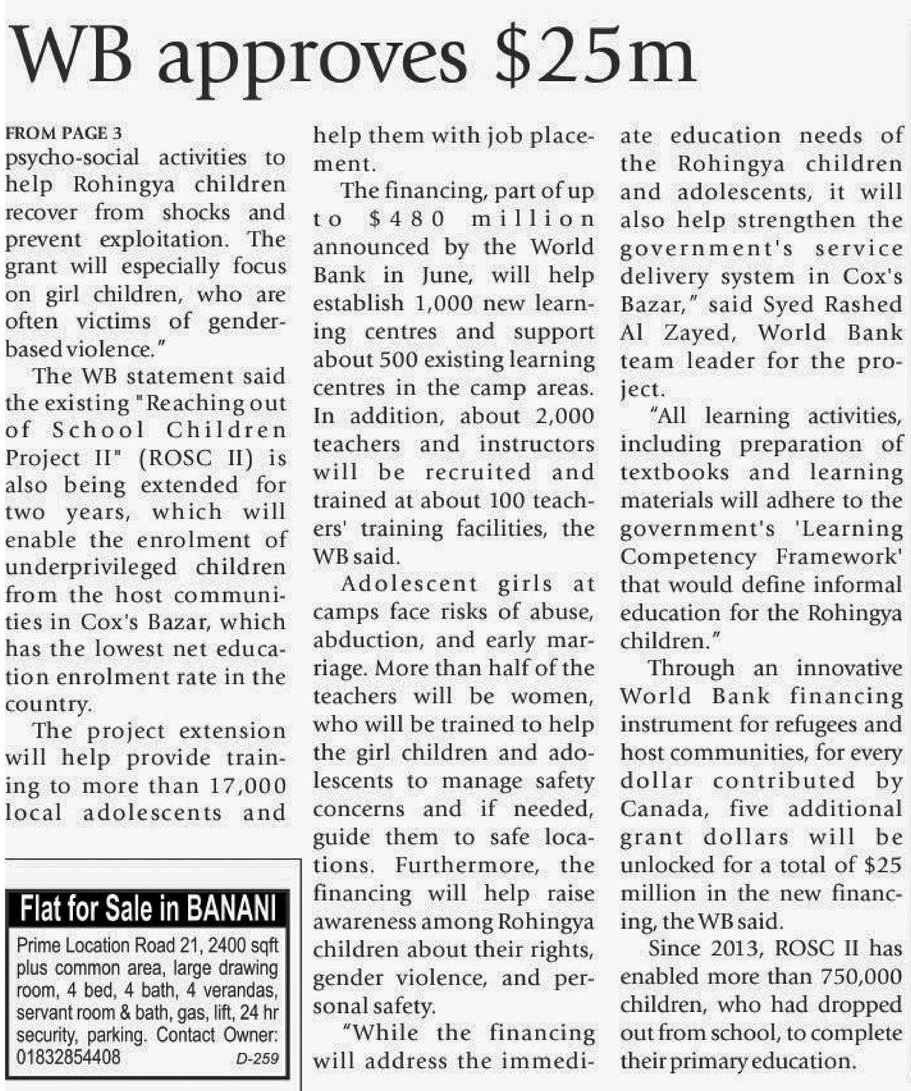 WB approves \$25m

FROM PAGE 3
psycho-social activities to help Rohingya children recover from shocks and prevent exploitation. The grant will especially focus on girl children, who are often victims of gender-based violence."

The WB statement said the existing "Reaching out of School Children Project II" (ROSC II) is also being extended for two years, which will enable the enrolment of underprivileged children from the host communities in Cox's Bazar, which has the lowest net education enrolment rate in the country.

The project extension will help provide training to more than 17,000 local adolescents and help them with job placement.

The financing, part of up to \$480 million announced by the World Bank in June, will help establish 1,000 new learning centres and support about 500 existing learning centres in the camp areas. In addition, about 2,000 teachers and instructors will be recruited and trained at about 100 teachers' training facilities, the WB said.

Adolescent girls at camps face risks of abuse, abduction, and early marriage. More than half of the teachers will be women, who will be trained to help the girl children and adolescents to manage safety concerns and if needed, guide them to safe locations. Furthermore, the financing will help raise awareness among Rohingya children about their rights, gender violence, and personal safety.

"While the financing will address the immediate education needs of the Rohingya children and adolescents, it will also help strengthen the government's service delivery system in Cox's Bazar," said Syed Rashed Al Zayed, World Bank team leader for the project.

"All learning activities, including preparation of textbooks and learning materials will adhere to the government's 'Learning Competency Framework' that would define informal education for the Rohingya children."

Through an innovative World Bank financing instrument for refugees and host communities, for every dollar contributed by Canada, five additional grant dollars will be unlocked for a total of \$25 million in the new financing, the WB said.

Since 2013, ROSC II has enabled more than 750,000 children, who had dropped out from school, to complete their primary education.

Flat for Sale in BANANI
Prime Location Road 21, 2400 sqft plus common area, large drawing room, 4 bed, 4 bath, 4 verandas, servant room & bath, gas, lift, 24 hr security, parking. Contact Owner: 01832854408 D-259